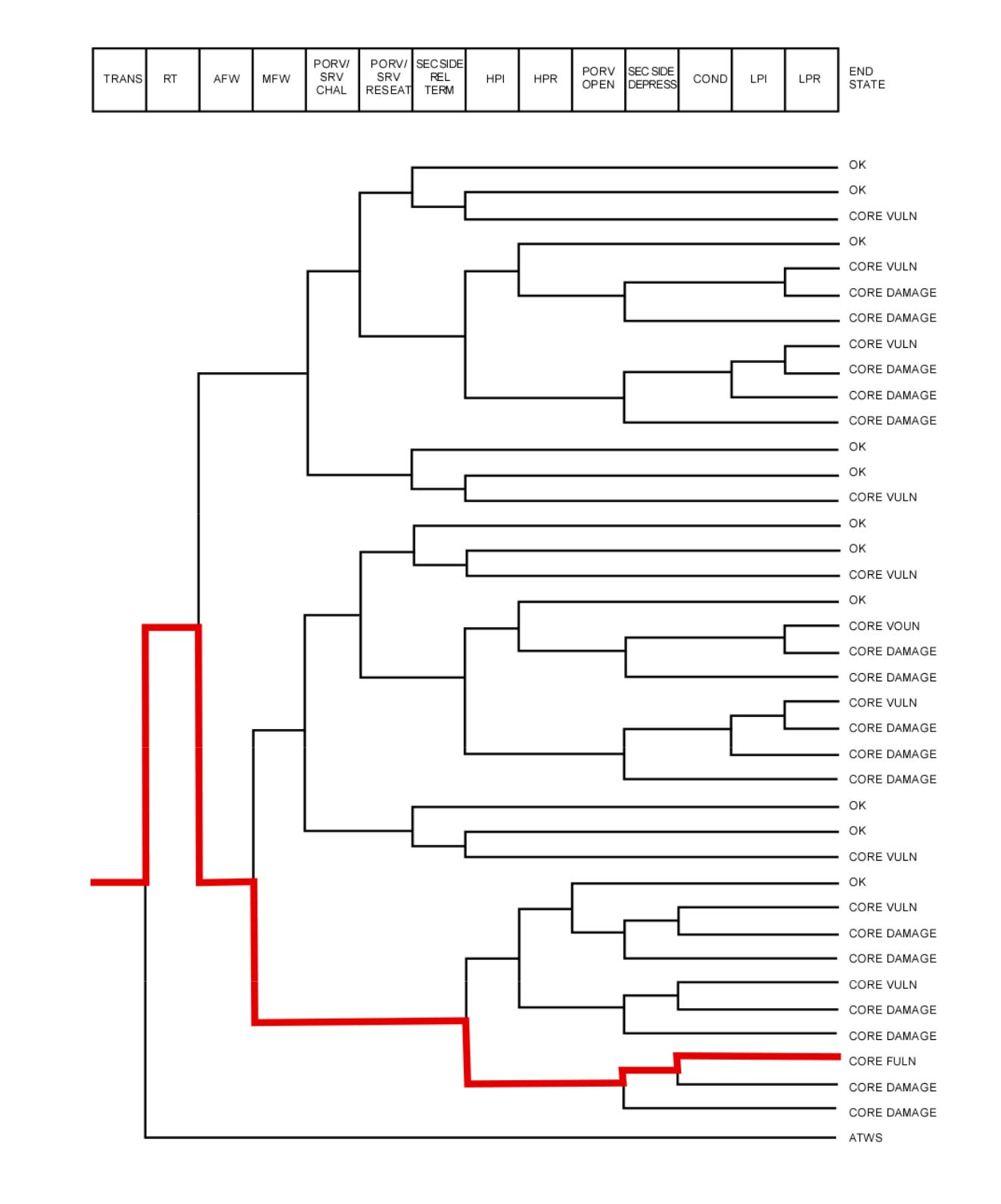 | TRANS | RT | AFW | MFW | PORV/ SRV CHAL | PORV/ SRV RESEAT | SEC SIDE REL TERM | HPI | HPR | PORV OPEN | SEC SIDE DEPRESS | COND | LPI | LPR | END STATE |
|---|---|---|---|---|---|---|---|---|---|---|---|---|---|---|

OK
OK
CORE VULN
OK
CORE VULN
CORE DAMAGE
CORE DAMAGE
CORE VULN
CORE DAMAGE
CORE DAMAGE
CORE DAMAGE
OK
OK
CORE VULN
OK
OK
CORE VULN
OK
CORE VOUN
CORE DAMAGE
CORE DAMAGE
CORE VULN
CORE DAMAGE
CORE DAMAGE
CORE DAMAGE
OK
OK
CORE VULN
OK
CORE VULN
CORE DAMAGE
CORE DAMAGE
CORE VULN
CORE DAMAGE
CORE DAMAGE
CORE FULN
CORE DAMAGE
CORE DAMAGE
ATWS